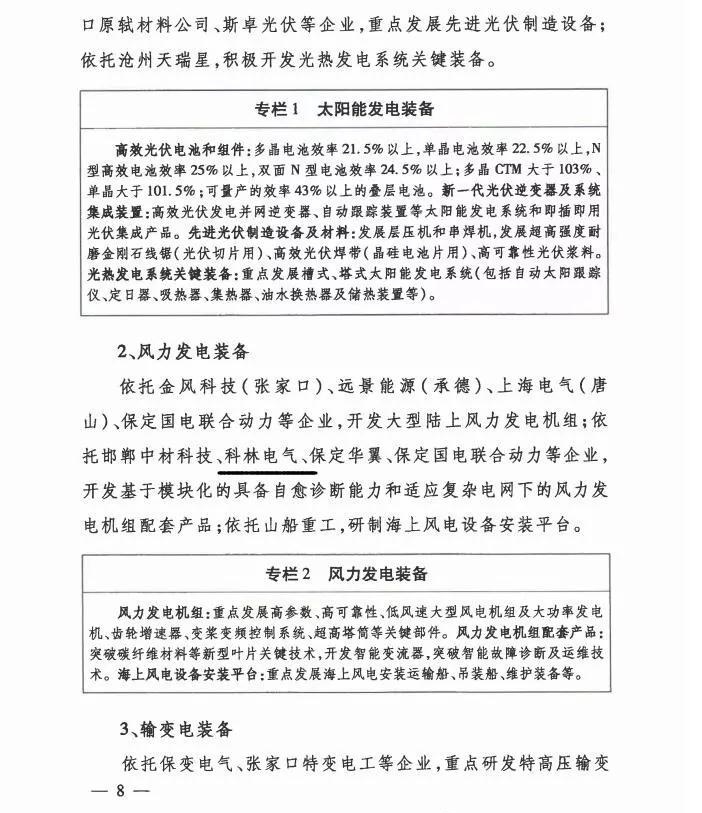 口原轼材料公司、斯卓光伏等企业，重点发展先进光伏制造设备；依托沧州天瑞星，积极开发光热发电系统关键装备。

专栏1　太阳能发电装备

高效光伏电池和组件：多晶电池效率21.5%以上，单晶电池效率22.5%以上，N型高效电池效率25%以上，双面N型电池效率24.5%以上；多晶CTM大于103%、单晶大于101.5%；可量产的效率43%以上的叠层电池。新一代光伏逆变器及系统集成装置：高效光伏发电并网逆变器、自动跟踪装置等太阳能发电系统和即插即用光伏集成产品。先进光伏制造设备及材料：发展层压机和串焊机，发展超高强度耐磨金刚石线锯（光伏切片用）、高效光伏焊带（晶硅电池片用）、高可靠性光伏浆料。光热发电系统关键装备：重点发展槽式、塔式太阳能发电系统（包括自动太阳跟踪仪、定日器、吸热器、集热器、油水换热器及储热装置等）。

2、风力发电装备

依托金风科技（张家口）、远景能源（承德）、上海电气（唐山）、保定国电联合动力等企业，开发大型陆上风力发电机组；依托邯郸中材科技、科林电气、保定华翼、保定国电联合动力等企业，开发基于模块化的具备自愈诊断能力和适应复杂电网下的风力发电机组配套产品；依托山船重工，研制海上风电设备安装平台。

专栏2　风力发电装备

风力发电机组：重点发展高参数、高可靠性、低风速大型风电机组及大功率发电机、齿轮增速器、变桨变频控制系统、超高塔筒等关键部件。风力发电机组配套产品：突破碳纤维材料等新型叶片关键技术，开发智能变流器，突破智能故障诊断及运维技术。海上风电设备安装平台：重点发展海上风电安装运输船、吊装船、维护装备等。

3、输变电装备

依托保变电气、张家口特变电工等企业，重点研发特高压输变

— 8 —